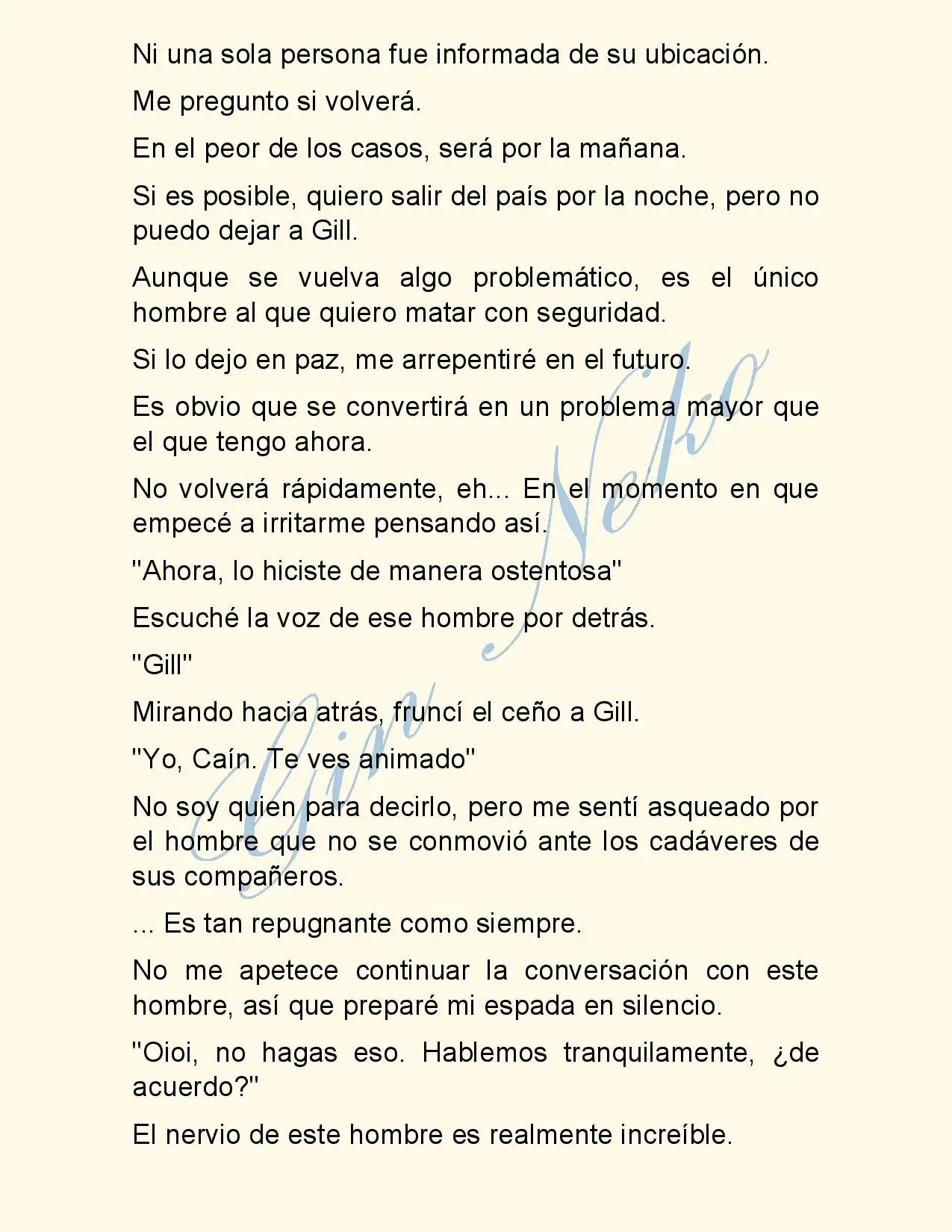 Ni una sola persona fue informada de su ubicación.

Me pregunto si volverá.

En el peor de los casos, será por la mañana.

Si es posible, quiero salir del país por la noche, pero no puedo dejar a Gill.

Aunque se vuelva algo problemático, es el único hombre al que quiero matar con seguridad.

Si lo dejo en paz, me arrepentiré en el futuro.

Es obvio que se convertirá en un problema mayor que el que tengo ahora.

No volverá rápidamente, eh... En el momento en que empecé a irritarme pensando así.

"Ahora, lo hiciste de manera ostentosa"

Escuché la voz de ese hombre por detrás.

"Gill"

Mirando hacia atrás, fruncí el ceño a Gill.

"Yo, Caín. Te ves animado"

No soy quien para decirlo, pero me sentí asqueado por el hombre que no se conmovió ante los cadáveres de sus compañeros.

... Es tan repugnante como siempre.

No me apetece continuar la conversación con este hombre, así que preparé mi espada en silencio.

"Oioi, no hagas eso. Hablemos tranquilamente, ¿de acuerdo?"

El nervio de este hombre es realmente increíble.

Gin Neko